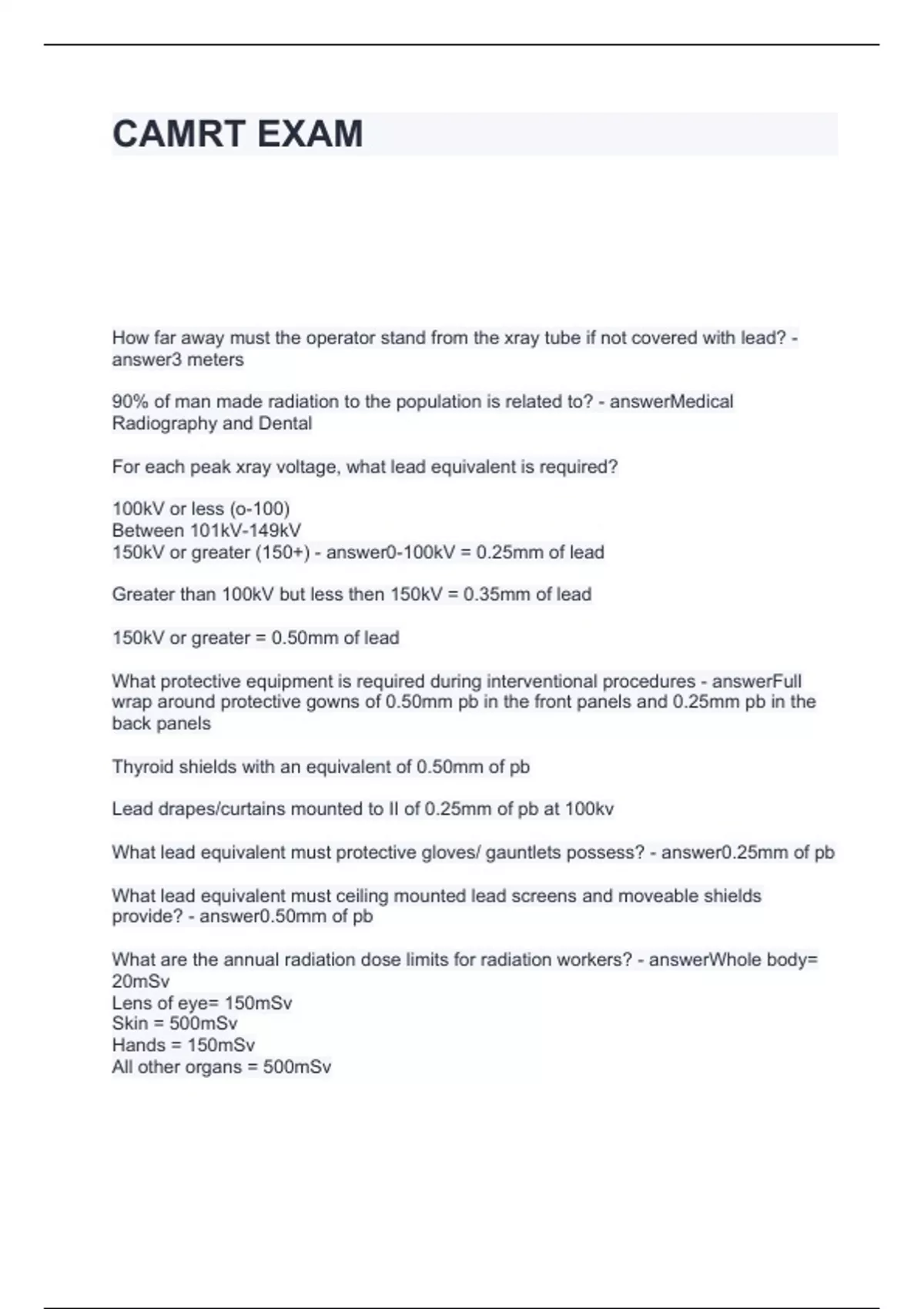 CAMRT EXAM

How far away must the operator stand from the xray tube if not covered with lead? - answer3 meters

90% of man made radiation to the population is related to? - answerMedical Radiography and Dental

For each peak xray voltage, what lead equivalent is required?

100kV or less (o-100)
Between 101kV-149kV
150kV or greater (150+) - answer0-100kV = 0.25mm of lead

Greater than 100kV but less then 150kV = 0.35mm of lead

150kV or greater = 0.50mm of lead

What protective equipment is required during interventional procedures - answerFull wrap around protective gowns of 0.50mm pb in the front panels and 0.25mm pb in the back panels

Thyroid shields with an equivalent of 0.50mm of pb

Lead drapes/curtains mounted to II of 0.25mm of pb at 100kv

What lead equivalent must protective gloves/ gauntlets possess? - answer0.25mm of pb

What lead equivalent must ceiling mounted lead screens and moveable shields provide? - answer0.50mm of pb

What are the annual radiation dose limits for radiation workers? - answerWhole body= 20mSv
Lens of eye= 150mSv
Skin = 500mSv
Hands = 150mSv
All other organs = 500mSv